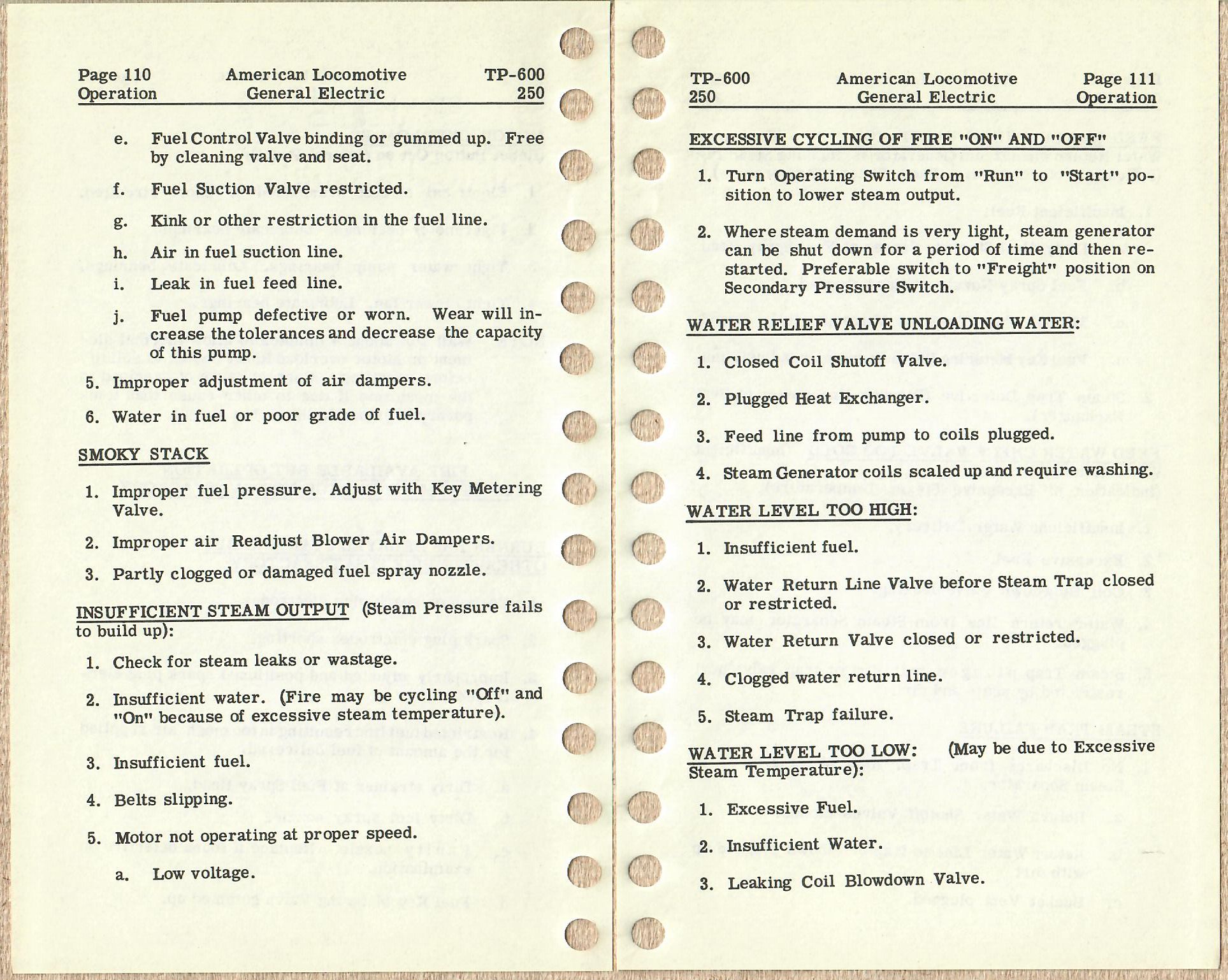 Page 110 American Locomotive TP-600
Operation General Electric 250

e. Fuel Control Valve binding or gummed up. Free by cleaning valve and seat.

f. Fuel Suction Valve restricted.

g. Kink or other restriction in the fuel line.

h. Air in fuel suction line.

i. Leak in fuel feed line.

j. Fuel pump defective or worn. Wear will increase the tolerances and decrease the capacity of this pump.

5. Improper adjustment of air dampers.

6. Water in fuel or poor grade of fuel.

SMOKY STACK

1. Improper fuel pressure. Adjust with Key Metering Valve.

2. Improper air Readjust Blower Air Dampers.

3. Partly clogged or damaged fuel spray nozzle.

INSUFFICIENT STEAM OUTPUT (Steam Pressure fails to build up):

1. Check for steam leaks or wastage.

2. Insufficient water. (Fire may be cycling "Off" and "On" because of excessive steam temperature).

3. Insufficient fuel.

4. Belts slipping.

5. Motor not operating at proper speed.

a. Low voltage.

TP-600 American Locomotive Page 111
250 General Electric Operation

EXCESSIVE CYCLING OF FIRE "ON" AND "OFF"

1. Turn Operating Switch from "Run" to "Start" position to lower steam output.

2. Where steam demand is very light, steam generator can be shut down for a period of time and then restarted. Preferable switch to "Freight" position on Secondary Pressure Switch.

WATER RELIEF VALVE UNLOADING WATER:

1. Closed Coil Shutoff Valve.

2. Plugged Heat Exchanger.

3. Feed line from pump to coils plugged.

4. Steam Generator coils scaled up and require washing.

WATER LEVEL TOO HIGH:

1. Insufficient fuel.

2. Water Return Line Valve before Steam Trap closed or restricted.

3. Water Return Valve closed or restricted.

4. Clogged water return line.

5. Steam Trap failure.

WATER LEVEL TOO LOW: (May be due to Excessive Steam Temperature):

1. Excessive Fuel.

2. Insufficient Water.

3. Leaking Coil Blowdown Valve.